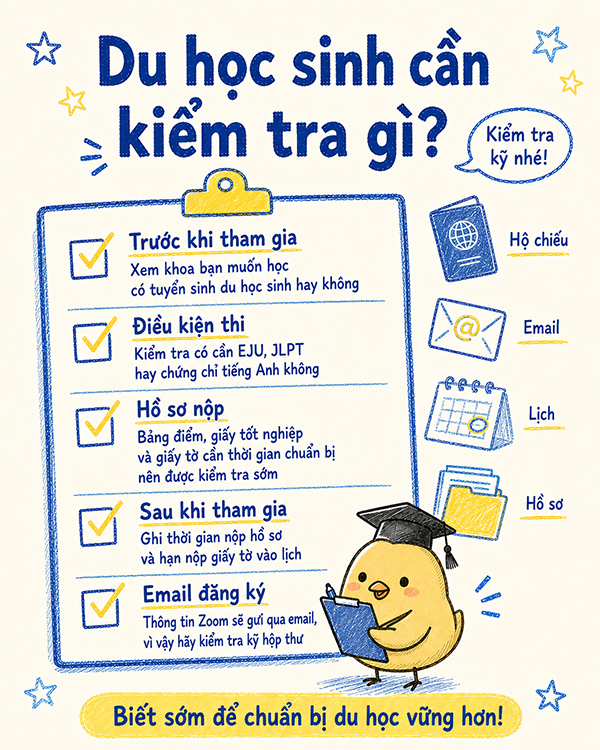 Du học sinh cần kiểm tra gì?

Kiểm tra kỹ nhé!

Trước khi tham gia
Xem khoa bạn muốn học có tuyển sinh du học sinh hay không

Điều kiện thi
Kiểm tra có cần EJU, JLPT hay chứng chỉ tiếng Anh không

Hồ sơ nộp
Bảng điểm, giấy tốt nghiệp và giấy tờ cần thời gian chuẩn bị nên được kiểm tra sớm

Sau khi tham gia
Ghi thời gian nộp hồ sơ và hạn nộp giấy tờ vào lịch

Email đăng ký
Thông tin Zoom sẽ gửi qua email, vì vậy hãy kiểm tra kỹ hộp thư

Hộ chiếu

Email

Lịch

Hồ sơ

Biết sớm để chuẩn bị du học vững hơn!